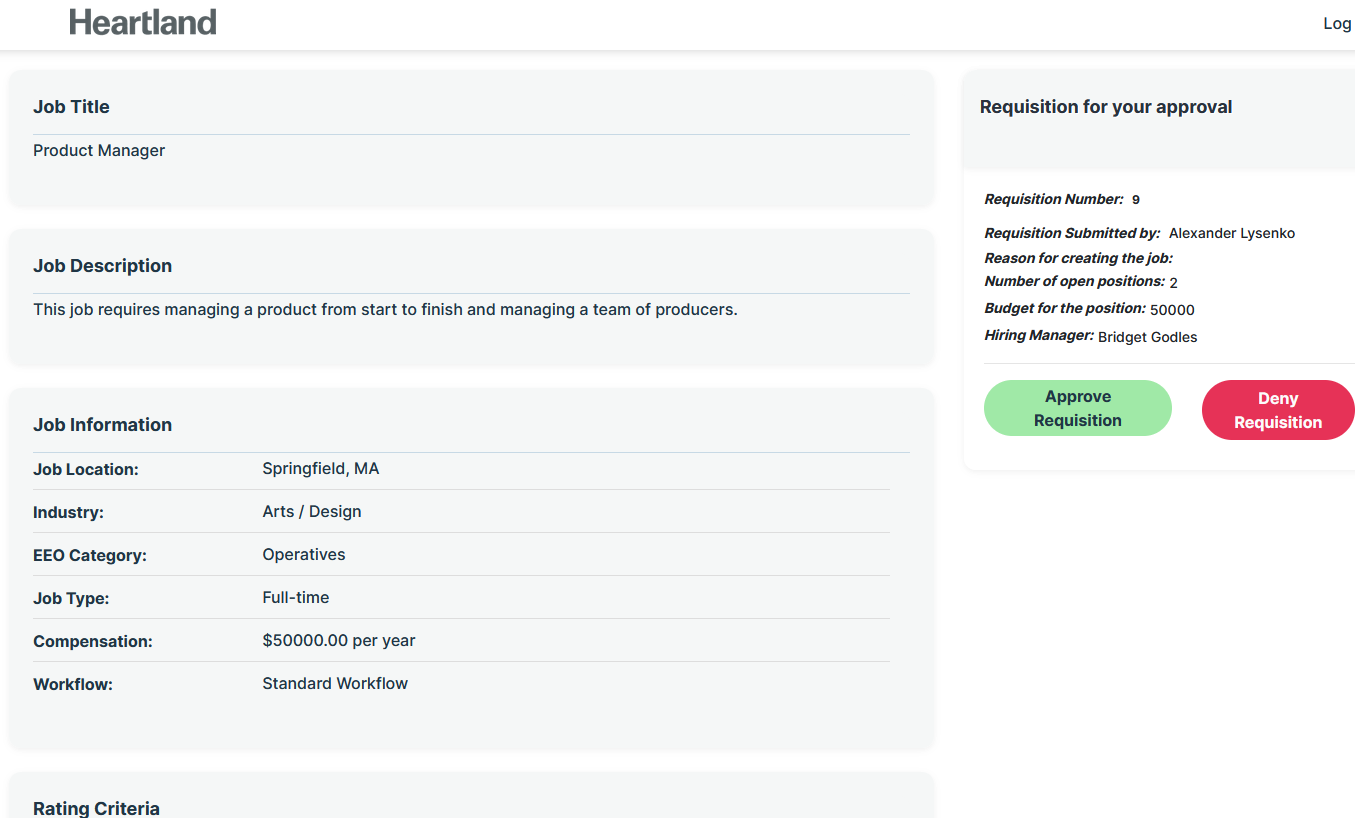 Heartland

Log

Job Title

Product Manager

Job Description

This job requires managing a product from start to finish and managing a team of producers.

Job Information

| Job Location: | Springfield, MA |
|---|---|
| Industry: | Arts / Design |
| EEO Category: | Operatives |
| Job Type: | Full-time |
| Compensation: | \$50000.00 per year |
| Workflow: | Standard Workflow |

Rating Criteria

Requisition for your approval

Requisition Number: 9

Requisition Submitted by: Alexander Lysenko

Reason for creating the job:

Number of open positions: 2

Budget for the position: 50000

Hiring Manager: Bridget Godles

Approve Requisition

Deny Requisition